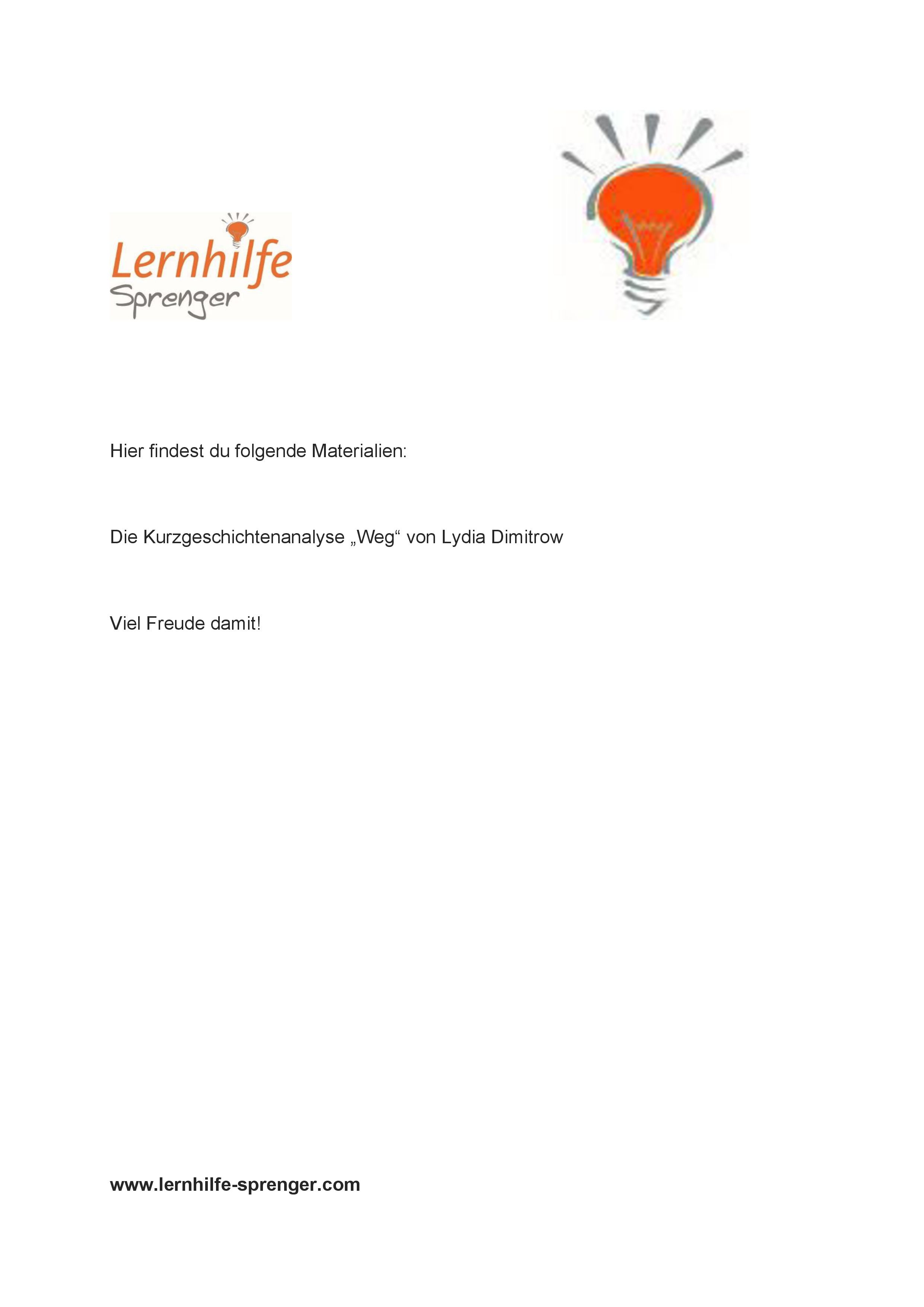 Lernhilfe
Sprenger

Hier findest du folgende Materialien:

Die Kurzgeschichtenanalyse „Weg“ von Lydia Dimitrow

Viel Freude damit!

www.lernhilfe-sprenger.com